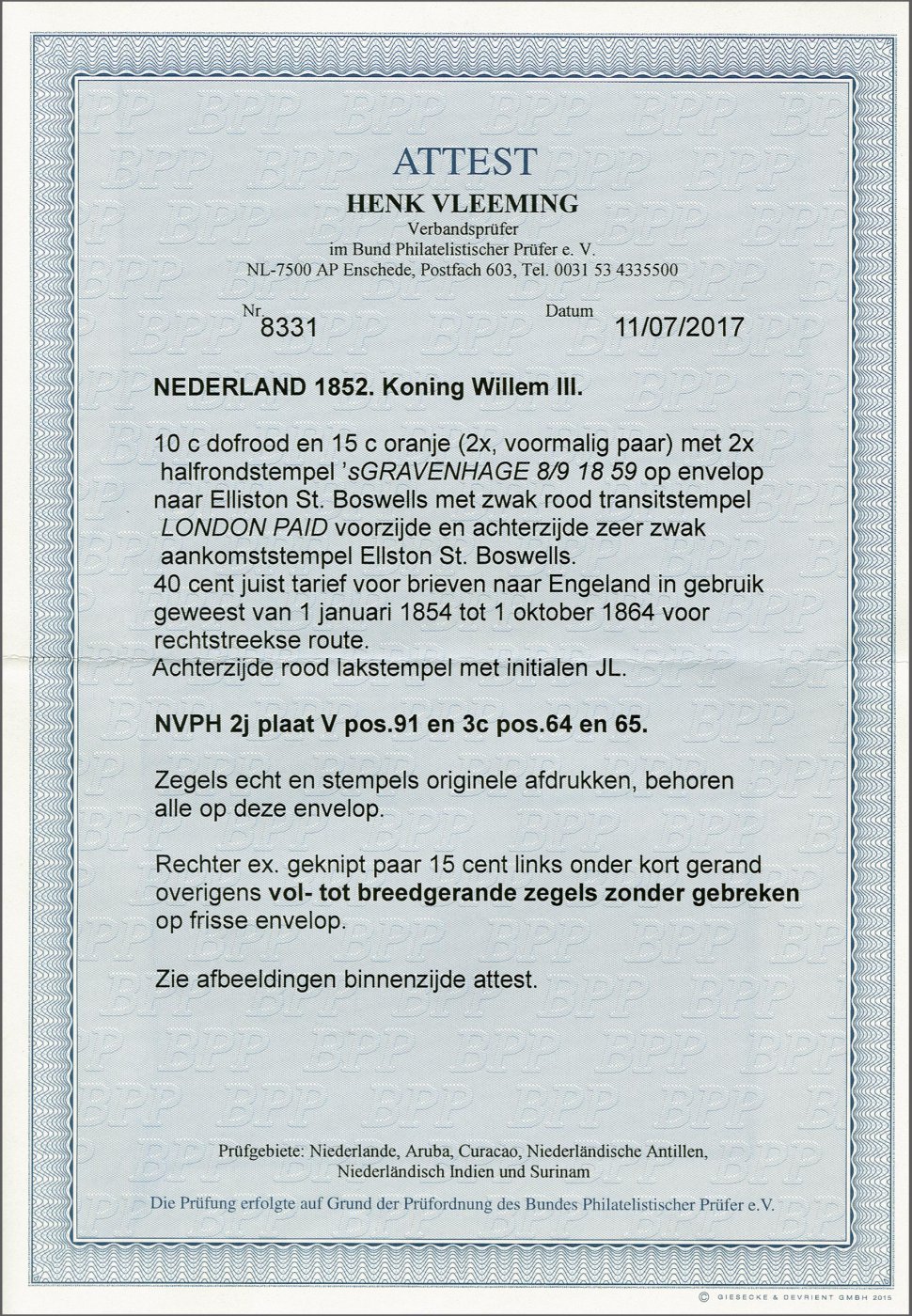 ATTEST
HENK VLEEMING
Verbandsprüfer
im Bund Philatelistischer Prüfer e. V.
NL-7500 AP Enschede, Postfach 603, Tel. 0031 53 4335500

Nr. 8331

Datum 11/07/2017

NEDERLAND 1852. Koning Willem III.

10 c dofrood en 15 c oranje (2x, voormalig paar) met 2x halfrondstempel 'sGRAVENHAGE 8/9 18 59 op envelop naar Elliston St. Boswells met zwak rood transitstempel LONDON PAID voorzijde en achterzijde zeer zwak aankomststempel Ellston St. Boswells.
40 cent juist tarief voor brieven naar Engeland in gebruik geweest van 1 januari 1854 tot 1 oktober 1864 voor rechtstreekse route.
Achterzijde rood lakstempel met initialen JL.

NVPH 2j plaat V pos.91 en 3c pos.64 en 65.

Zegels echt en stempels originele afdrukken, behoren alle op deze envelop.

Rechter ex. geknipt paar 15 cent links onder kort gerand overigens vol- tot breedgerande zegels zonder gebreken op frisse envelop.

Zie afbeeldingen binnenzijde attest.

Prüfgebiete: Niederlande, Aruba, Curacao, Niederländische Antillen, Niederländisch Indien und Surinam

Die Prüfung erfolgte auf Grund der Prüfordnung des Bundes Philatelistischer Prüfer e.V.

© GIESECKE & DEVRIENT GMBH 2015